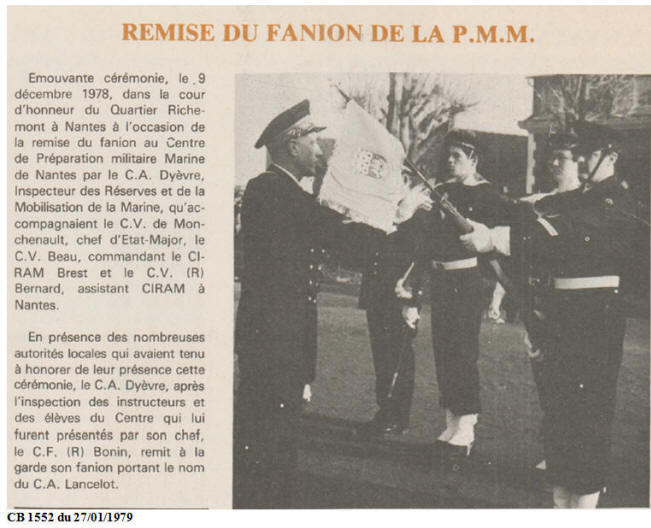 REMISE DU FANION DE LA P.M.M.

Emouvante cérémonie, le 9 décembre 1978, dans la cour d'honneur du Quartier Richemont à Nantes à l'occasion de la remise du fanion au Centre de Préparation militaire Marine de Nantes par le C.A. Dyèvre, Inspecteur des Réserves et de la Mobilisation de la Marine, qu'accompagnaient le C.V. de Monchenault, chef d'Etat-Major, le C.V. Beau, commandant le CIRAM Brest et le C.V. (R) Bernard, assistant CIRAM à Nantes.

En présence des nombreuses autorités locales qui avaient tenu à honorer de leur présence cette cérémonie, le C.A. Dyèvre, après l'inspection des instructeurs et des élèves du Centre qui lui furent présentés par son chef, le C.F. (R) Bonin, remit à la garde son fanion portant le nom du C.A. Lancelot.

CB 1552 du 27/01/1979